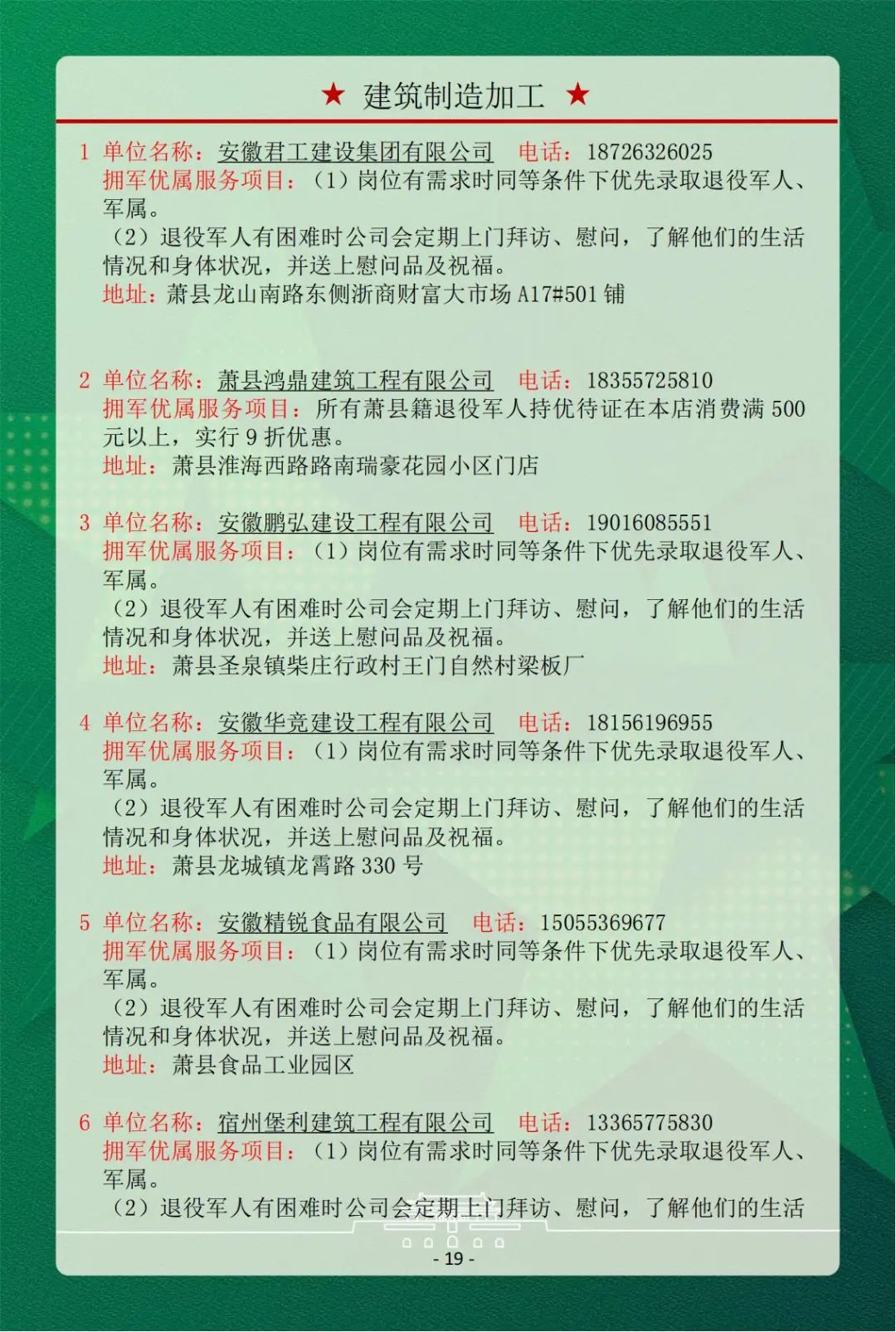 ★ 建筑制造加工 ★

1 单位名称：安徽君工建设集团有限公司 电话：18726326025
拥军优属服务项目：（1）岗位有需求时同等条件下优先录取退役军人、军属。
（2）退役军人有困难时公司会定期上门拜访、慰问，了解他们的生活情况和身体状况，并送上慰问品及祝福。
地址：萧县龙山南路东侧浙商财富大市场 A17#501 铺

2 单位名称：萧县鸿鼎建筑工程有限公司 电话：18355725810
拥军优属服务项目：所有萧县籍退役军人持优待证在本店消费满 500 元以上，实行 9 折优惠。
地址：萧县淮海西路路南瑞豪花园小区门店

3 单位名称：安徽鹏弘建设工程有限公司 电话：19016085551
拥军优属服务项目：（1）岗位有需求时同等条件下优先录取退役军人、军属。
（2）退役军人有困难时公司会定期上门拜访、慰问，了解他们的生活情况和身体状况，并送上慰问品及祝福。
地址：萧县圣泉镇柴庄行政村王门自然村梁板厂

4 单位名称：安徽华竞建设工程有限公司 电话：18156196955
拥军优属服务项目：（1）岗位有需求时同等条件下优先录取退役军人、军属。
（2）退役军人有困难时公司会定期上门拜访、慰问，了解他们的生活情况和身体状况，并送上慰问品及祝福。
地址：萧县龙城镇龙霄路 330 号

5 单位名称：安徽精锐食品有限公司 电话：15055369677
拥军优属服务项目：（1）岗位有需求时同等条件下优先录取退役军人、军属。
（2）退役军人有困难时公司会定期上门拜访、慰问，了解他们的生活情况和身体状况，并送上慰问品及祝福。
地址：萧县食品工业园区

6 单位名称：宿州堡利建筑工程有限公司 电话：13365775830
拥军优属服务项目：（1）岗位有需求时同等条件下优先录取退役军人、军属。
（2）退役军人有困难时公司会定期上门拜访、慰问，了解他们的生活

- 19 -